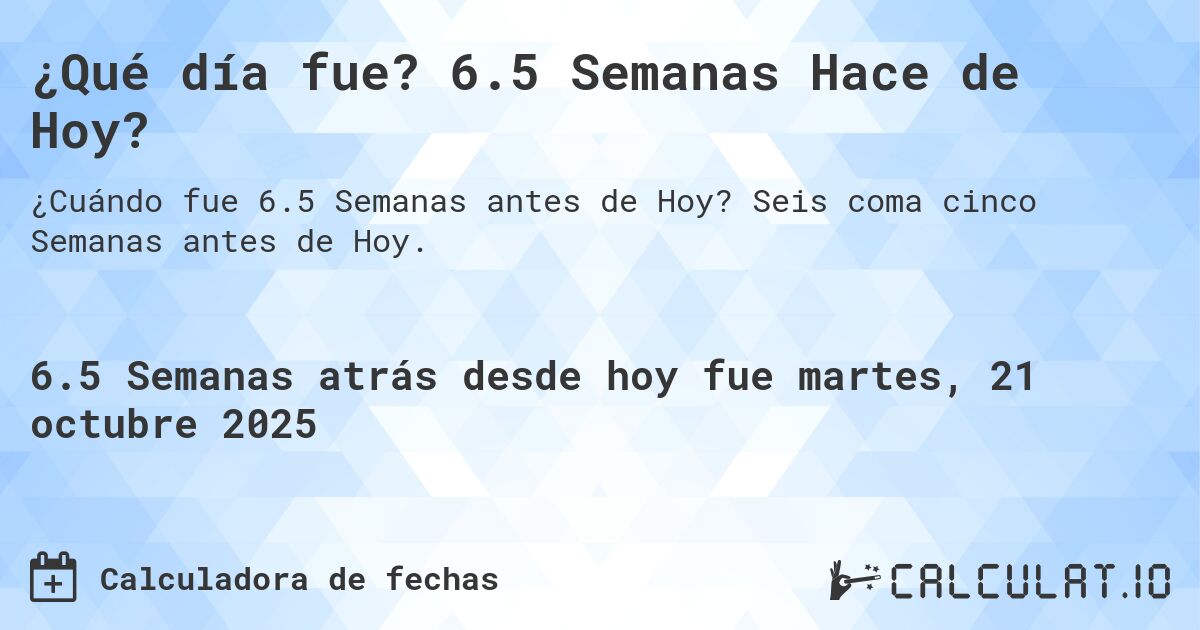 ¿Qué día fue? 6.5 Semanas Hace de Hoy?

¿Cuándo fue 6.5 Semanas antes de Hoy? Seis coma cinco Semanas antes de Hoy.

6.5 Semanas atrás desde hoy fue martes, 21 octubre 2025

Calculadora de fechas

CALCULAT.IO